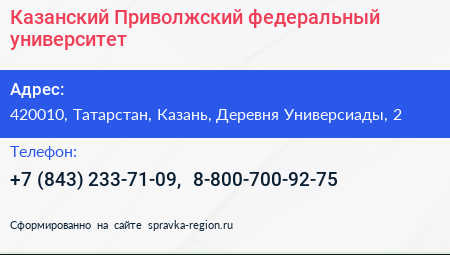 Казанский Приволжский федеральный университет

Адрес:
420010, Татарстан, Казань, Деревня Универсиады, 2

Телефон:
+7 (843) 233-71-09, 8-800-700-92-75

Сформированно на сайте spravka-region.ru